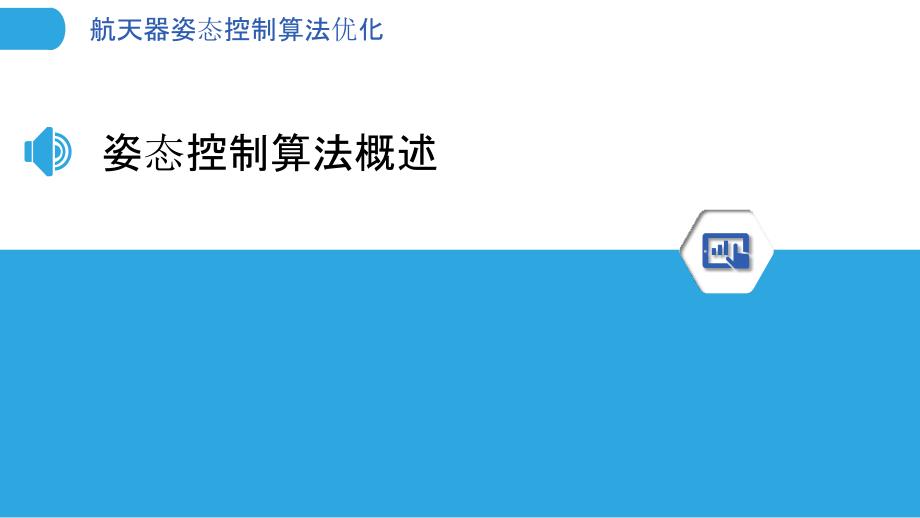 航天器姿态控制算法优化

姿态控制算法概述